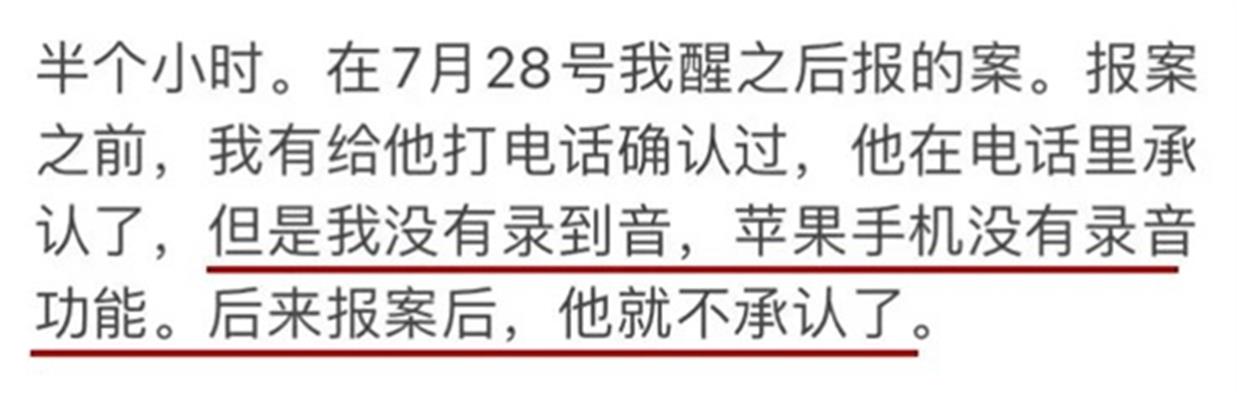 半个小时。在7月28号我醒之后报的案。报案之前，我有给他打电话确认过，他在电话里承认了，但是我没有录到音，苹果手机没有录音功能。后来报案后，他就不承认了。